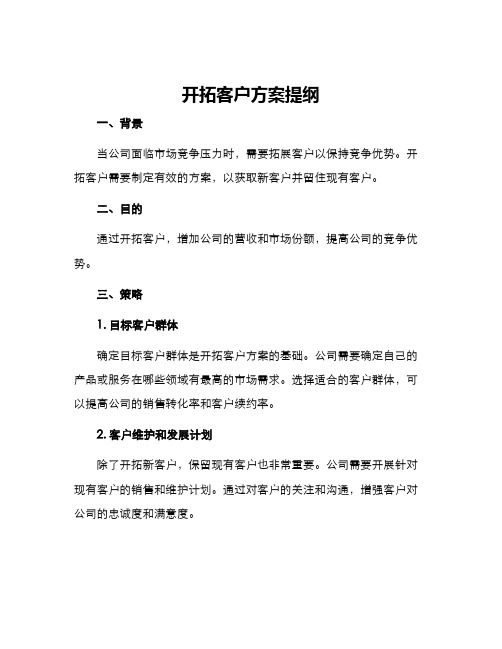 开拓客户方案提纲

一、背景

当公司面临市场竞争压力时，需要拓展客户以保持竞争优势。开拓客户需要制定有效的方案，以获取新客户并留住现有客户。

二、目的

通过开拓客户，增加公司的营收和市场份额，提高公司的竞争优势。

三、策略

1. 目标客户群体

确定目标客户群体是开拓客户方案的基础。公司需要确定自己的产品或服务在哪些领域有最高的市场需求。选择适合的客户群体，可以提高公司的销售转化率和客户续约率。

2. 客户维护和发展计划

除了开拓新客户，保留现有客户也非常重要。公司需要开展针对现有客户的销售和维护计划。通过对客户的关注和沟通，增强客户对公司的忠诚度和满意度。